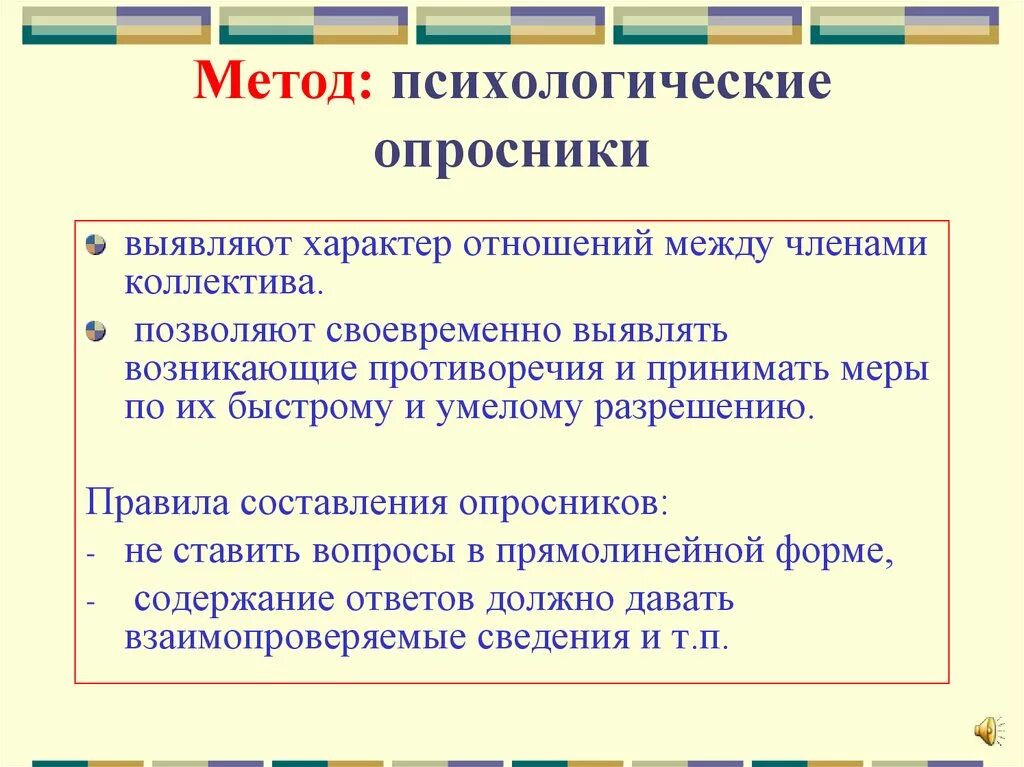 Метод: психологические опросники

выявляют характер отношений между членами коллектива.

позволяют своевременно выявлять возникающие противоречия и принимать меры по их быстрому и умелому разрешению.

Правила составления опросников:

- не ставить вопросы в прямолинейной форме,
- содержание ответов должно давать взаимопроверяемые сведения и т.п.